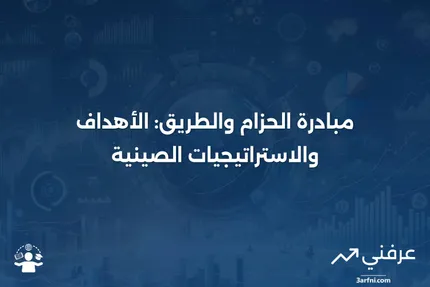 مبادرة الحزام والطريق: الأهداف والاستراتيجيات الصينية

عرفني
3arfni.com